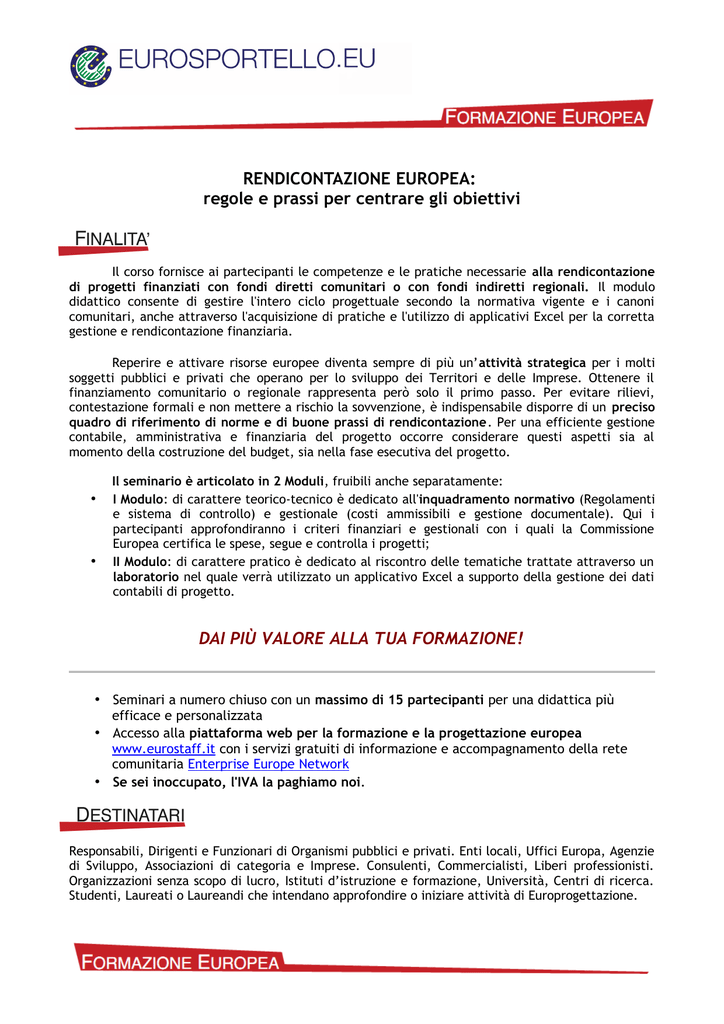 EUROSPORTELLO.EU

FORMAZIONE EUROPEA

RENDICONTAZIONE EUROPEA:
regole e prassi per centrare gli obiettivi

FINALITA'

Il corso fornisce ai partecipanti le competenze e le pratiche necessarie alla rendicontazione di progetti finanziati con fondi diretti comunitari o con fondi indiretti regionali. Il modulo didattico consente di gestire l'intero ciclo progettuale secondo la normativa vigente e i canoni comunitari, anche attraverso l'acquisizione di pratiche e l'utilizzo di applicativi Excel per la corretta gestione e rendicontazione finanziaria.

Reperire e attivare risorse europee diventa sempre di più un'attività strategica per i molti soggetti pubblici e privati che operano per lo sviluppo dei Territori e delle Imprese. Ottenere il finanziamento comunitario o regionale rappresenta però solo il primo passo. Per evitare rilievi, contestazione formali e non mettere a rischio la sovvenzione, è indispensabile disporre di un preciso quadro di riferimento di norme e di buone prassi di rendicontazione. Per una efficiente gestione contabile, amministrativa e finanziaria del progetto occorre considerare questi aspetti sia al momento della costruzione del budget, sia nella fase esecutiva del progetto.

Il seminario è articolato in 2 Moduli, fruibili anche separatamente:
• I Modulo: di carattere teorico-tecnico è dedicato all'inquadramento normativo (Regolamenti e sistema di controllo) e gestionale (costi ammissibili e gestione documentale). Qui i partecipanti approfondiranno i criteri finanziari e gestionali con i quali la Commissione Europea certifica le spese, segue e controlla i progetti;
• II Modulo: di carattere pratico è dedicato al riscontro delle tematiche trattate attraverso un laboratorio nel quale verrà utilizzato un applicativo Excel a supporto della gestione dei dati contabili di progetto.

DAI PIÙ VALORE ALLA TUA FORMAZIONE!

• Seminari a numero chiuso con un massimo di 15 partecipanti per una didattica più efficace e personalizzata
• Accesso alla piattaforma web per la formazione e la progettazione europea www.eurostaff.it con i servizi gratuiti di informazione e accompagnamento della rete comunitaria Enterprise Europe Network
• Se sei inoccupato, l'IVA la paghiamo noi.

DESTINATARI

Responsabili, Dirigenti e Funzionari di Organismi pubblici e privati. Enti locali, Uffici Europa, Agenzie di Sviluppo, Associazioni di categoria e Imprese. Consulenti, Commercialisti, Liberi professionisti. Organizzazioni senza scopo di lucro, Istituti d'istruzione e formazione, Università, Centri di ricerca. Studenti, Laureati o Laureandi che intendano approfondire o iniziare attività di Europrogettazione.

FORMAZIONE EUROPEA